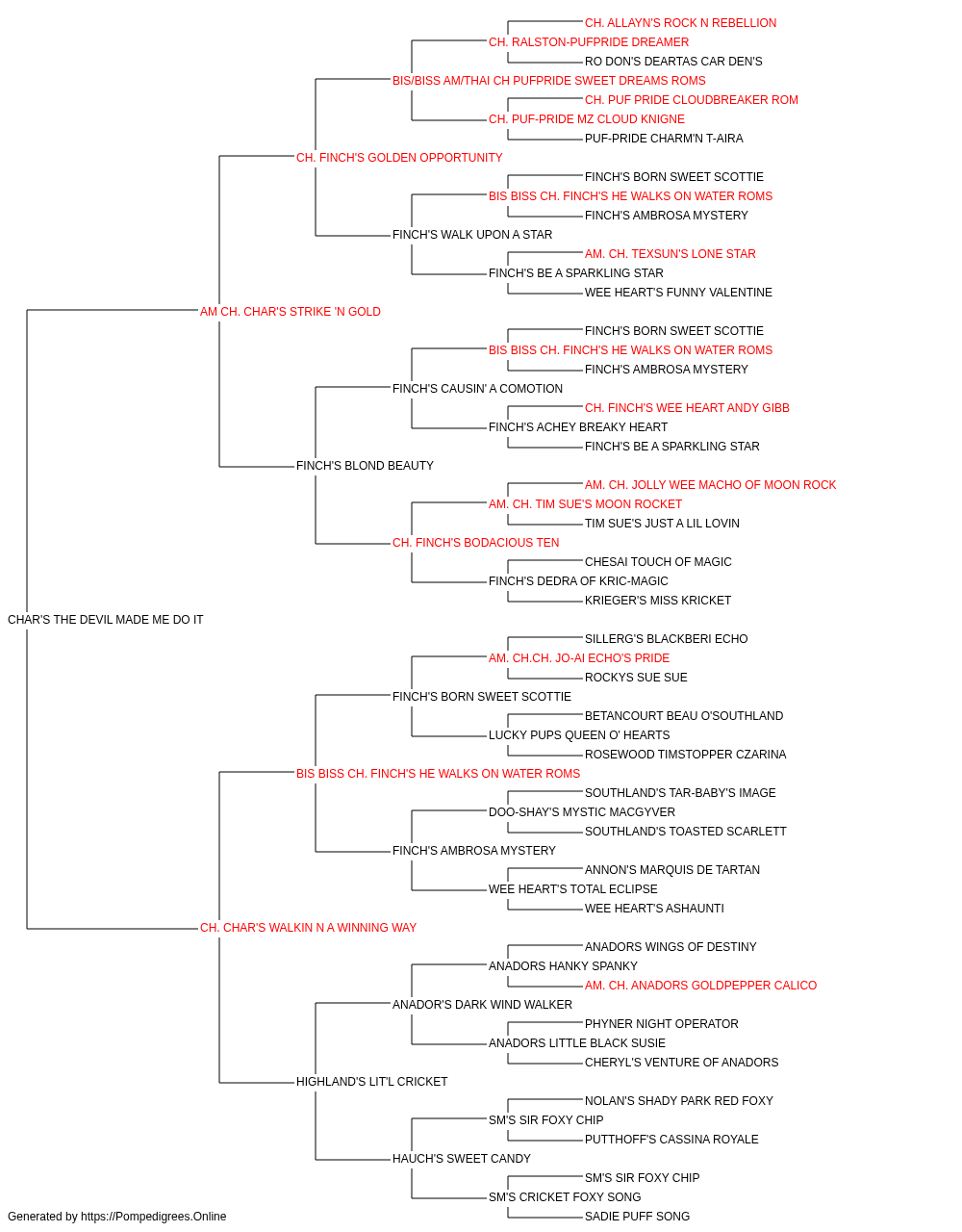 CH. ALLAYN'S ROCK N REBELLION
CH. RALSTON-PUFPRIDE DREAMER
RO DON'S DEARTAS CAR DEN'S
BIS/BISS AM/THAI CH PUFPRIDE SWEET DREAMS ROMS
CH. PUF PRIDE CLOUDBREAKER ROM
CH. PUF-PRIDE MZ CLOUD KNIGNE
PUF-PRIDE CHARM'N T-AIRA
CH. FINCH'S GOLDEN OPPORTUNITY
FINCH'S BORN SWEET SCOTTIE
BIS BISS CH. FINCH'S HE WALKS ON WATER ROMS
FINCH'S AMBROSA MYSTERY
FINCH'S WALK UPON A STAR
AM. CH. TEXSUN'S LONE STAR
FINCH'S BE A SPARKLING STAR
WEE HEART'S FUNNY VALENTINE
AM CH. CHAR'S STRIKE 'N GOLD
FINCH'S BORN SWEET SCOTTIE
BIS BISS CH. FINCH'S HE WALKS ON WATER ROMS
FINCH'S AMBROSA MYSTERY
FINCH'S CAUSIN' A COMOTION
CH. FINCH'S WEE HEART ANDY GIBB
FINCH'S ACHEY BREAKY HEART
FINCH'S BE A SPARKLING STAR
FINCH'S BLOND BEAUTY
AM. CH. JOLLY WEE MACHO OF MOON ROCK
AM. CH. TIM SUE'S MOON ROCKET
TIM SUE'S JUST A LIL LOVIN
CH. FINCH'S BODACIOUS TEN
CHESAI TOUCH OF MAGIC
FINCH'S DEDRA OF KRIC-MAGIC
KRIEGER'S MISS KRICKET
CHAR'S THE DEVIL MADE ME DO IT
SILLERG'S BLACKBERI ECHO
AM. CH.CH. JO-AI ECHO'S PRIDE
ROCKYS SUE SUE
FINCH'S BORN SWEET SCOTTIE
BETANCOURT BEAU O'SOUTHLAND
LUCKY PUPS QUEEN O' HEARTS
ROSEWOOD TIMSTOPPER CZARINA
BIS BISS CH. FINCH'S HE WALKS ON WATER ROMS
SOUTHLAND'S TAR-BABY'S IMAGE
DOO-SHAY'S MYSTIC MACGYVER
SOUTHLAND'S TOASTED SCARLETT
FINCH'S AMBROSA MYSTERY
ANNON'S MARQUIS DE TARTAN
WEE HEART'S TOTAL ECLIPSE
WEE HEART'S ASHAUNTI
CH. CHAR'S WALKIN N A WINNING WAY
ANADORS WINGS OF DESTINY
ANADORS HANKY SPANKY
AM. CH. ANADORS GOLDPEPPER CALICO
ANADOR'S DARK WIND WALKER
PHYNER NIGHT OPERATOR
ANADORS LITTLE BLACK SUSIE
CHERYL'S VENTURE OF ANADORS
HIGHLAND'S LIT'L CRICKET
NOLAN'S SHADY PARK RED FOXY
SM'S SIR FOXY CHIP
PUTTHOFF'S CASSINA ROYALE
HAUCH'S SWEET CANDY
SM'S SIR FOXY CHIP
SM'S CRICKET FOXY SONG
SADIE PUFF SONG
Generated by https://Pompedigrees.Online